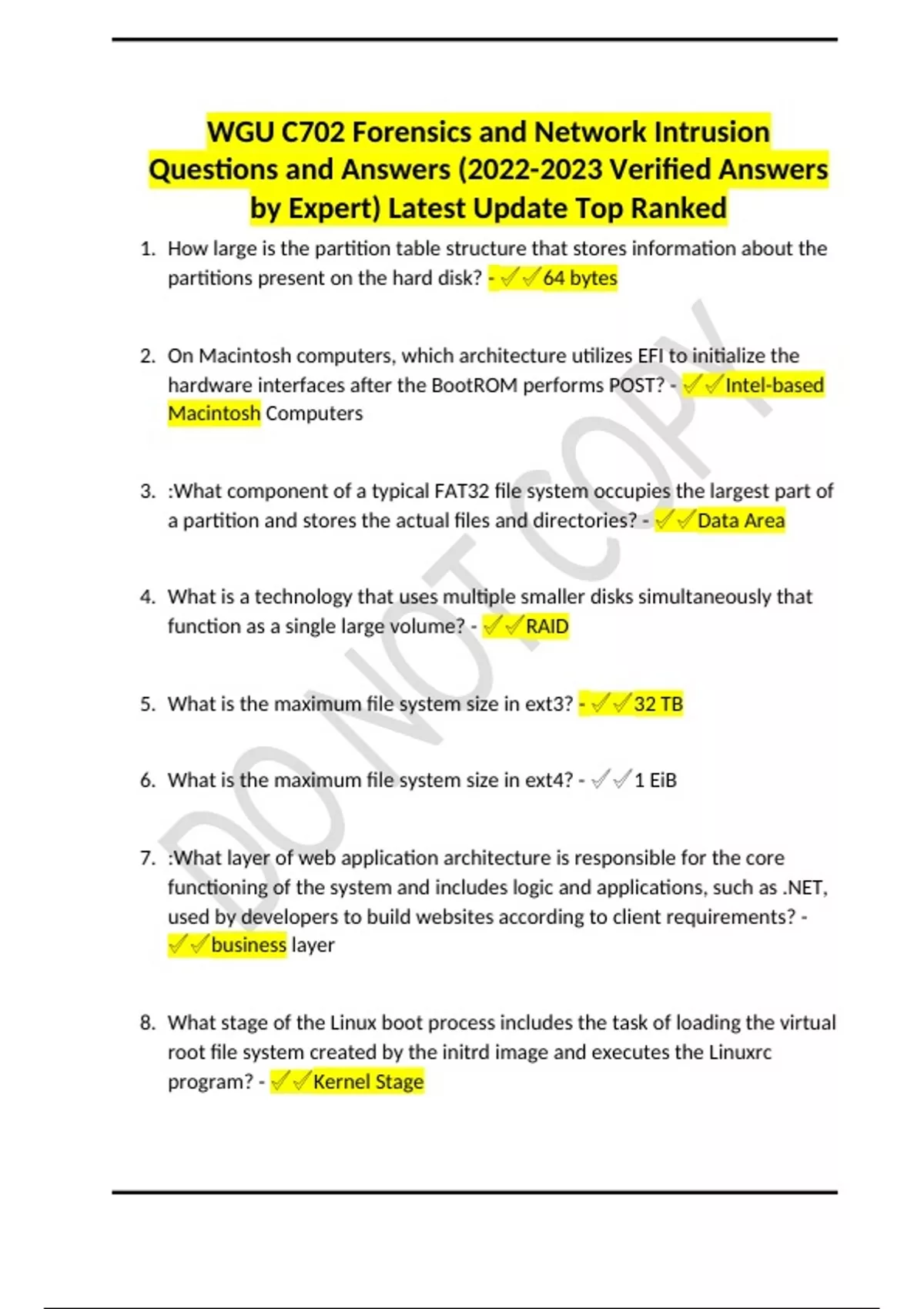 WGU C702 Forensics and Network Intrusion Questions and Answers (2022-2023 Verified Answers by Expert) Latest Update Top Ranked

1. How large is the partition table structure that stores information about the partitions present on the hard disk? - ✓✓64 bytes

2. On Macintosh computers, which architecture utilizes EFI to initialize the hardware interfaces after the BootROM performs POST? - ✓✓Intel-based Macintosh Computers

3. :What component of a typical FAT32 file system occupies the largest part of a partition and stores the actual files and directories? - ✓✓Data Area

4. What is a technology that uses multiple smaller disks simultaneously that function as a single large volume? - ✓✓RAID

5. What is the maximum file system size in ext3? - ✓✓32 TB

6. What is the maximum file system size in ext4? - ✓✓1 EiB

7. :What layer of web application architecture is responsible for the core functioning of the system and includes logic and applications, such as .NET, used by developers to build websites according to client requirements? - ✓✓business layer

8. What stage of the Linux boot process includes the task of loading the virtual root file system created by the initrd image and executes the Linuxrc program? - ✓✓Kernel Stage

DO NOT COPY